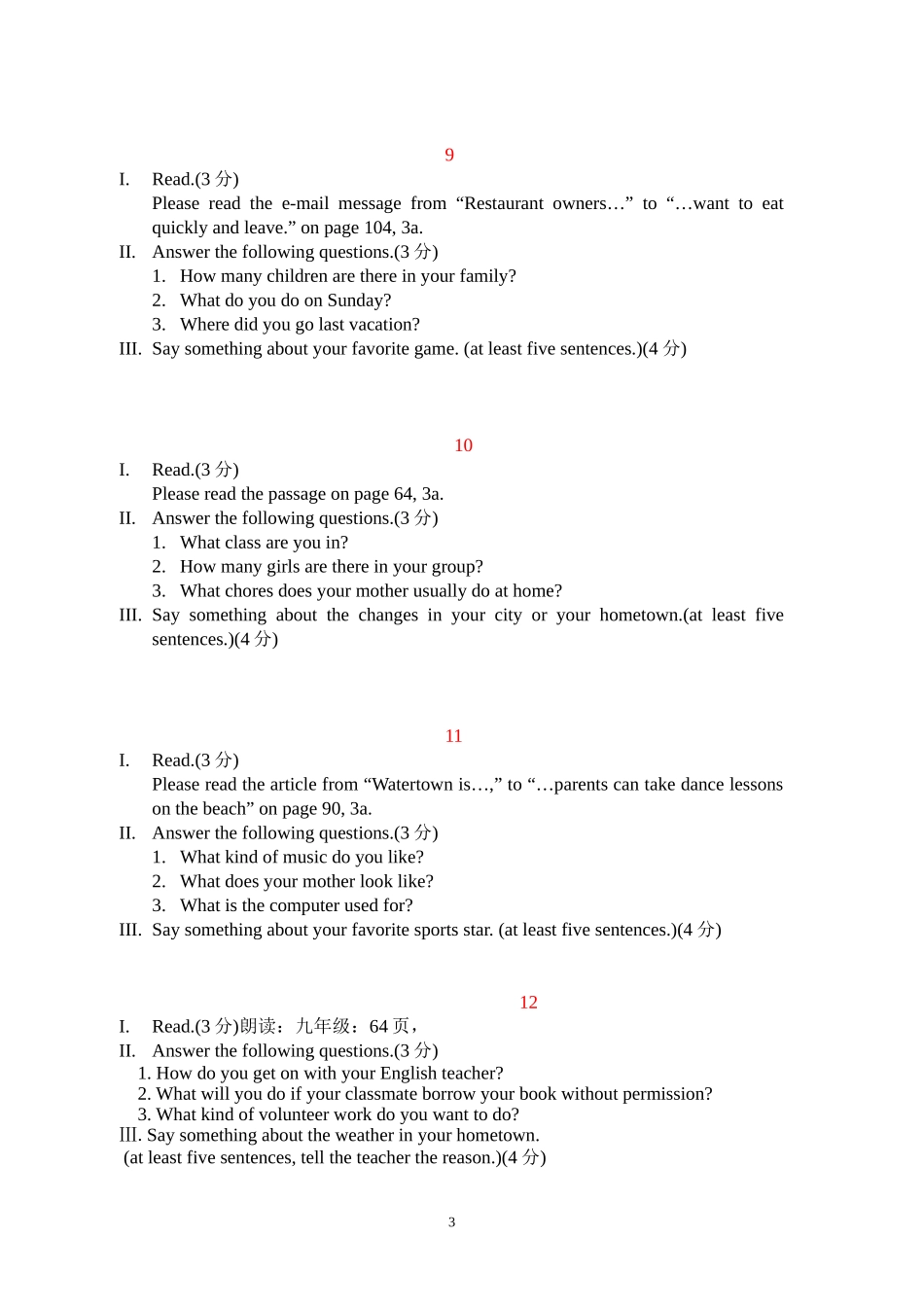 9

I. Read.(3 分)
Please read the e-mail message from “Restaurant owners…” to “…want to eat quickly and leave.” on page 104, 3a.

II. Answer the following questions.(3 分)
1. How many children are there in your family?
2. What do you do on Sunday?
3. Where did you go last vacation?

III. Say something about your favorite game. (at least five sentences.)(4 分)

10

I. Read.(3 分)
Please read the passage on page 64, 3a.

II. Answer the following questions.(3 分)
1. What class are you in?
2. How many girls are there in your group?
3. What chores does your mother usually do at home?

III. Say something about the changes in your city or your hometown.(at least five sentences.)(4 分)

11

I. Read.(3 分)
Please read the article from “Watertown is…,” to “…parents can take dance lessons on the beach” on page 90, 3a.

II. Answer the following questions.(3 分)
1. What kind of music do you like?
2. What does your mother look like?
3. What is the computer used for?

III. Say something about your favorite sports star. (at least five sentences.)(4 分)

12

I. Read.(3 分)朗读：九年级：64 页，

II. Answer the following questions.(3 分)
1. How do you get on with your English teacher?
2. What will you do if your classmate borrow your book without permission?
3. What kind of volunteer work do you want to do?

Ⅲ. Say something about the weather in your hometown.
(at least five sentences, tell the teacher the reason.)(4 分)

3